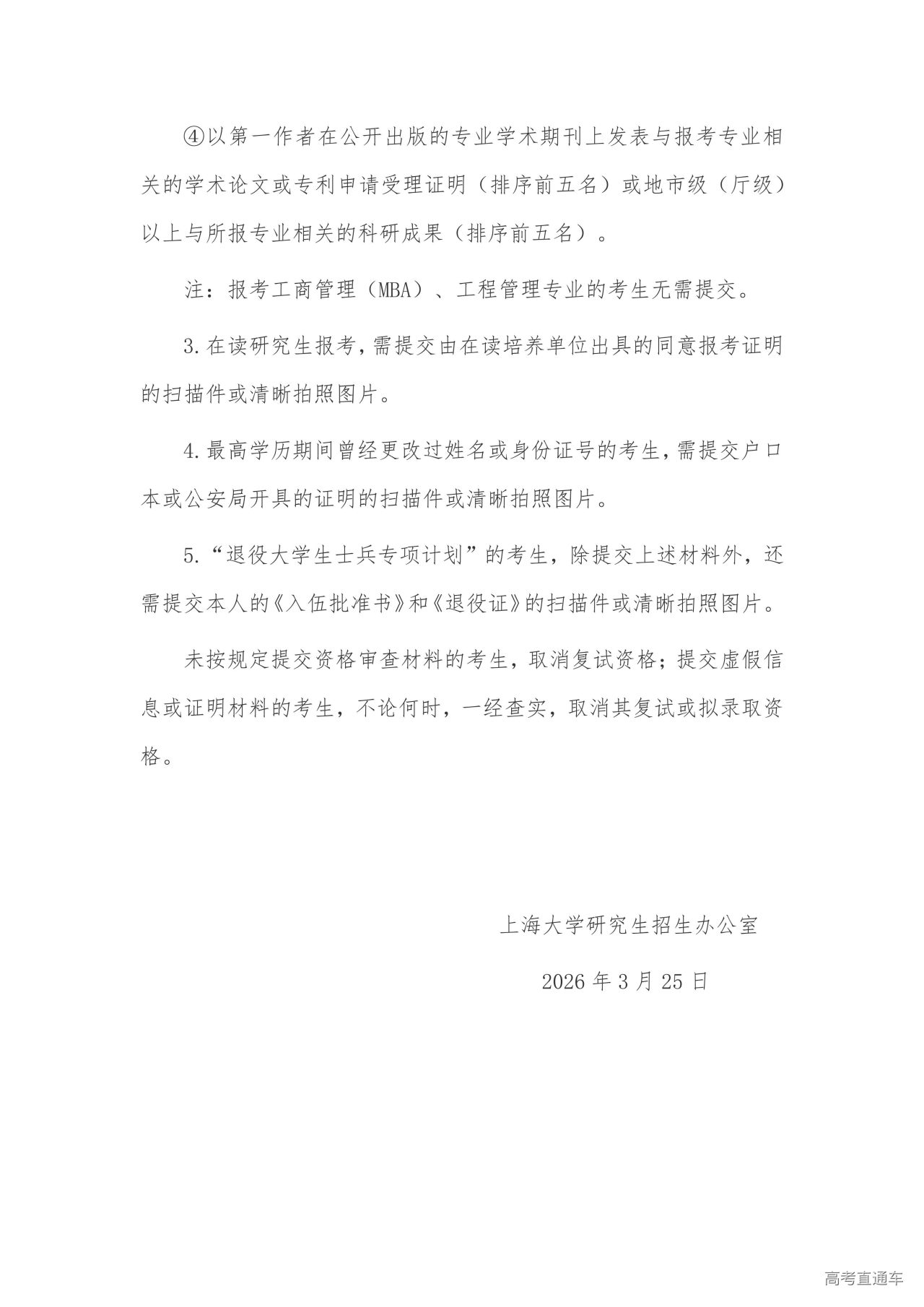 ④以第一作者在公开出版的专业学术期刊上发表与报考专业相关的学术论文或专利申请受理证明（排序前五名）或地市级（厅级）以上与所报专业相关的科研成果（排序前五名）。

注：报考工商管理（MBA）、工程管理专业的考生无需提交。

3.在读研究生报考，需提交由在读培养单位出具的同意报考证明的扫描件或清晰拍照图片。

4.最高学历期间曾经更改过姓名或身份证号的考生，需提交户口本或公安局开具的证明的扫描件或清晰拍照图片。

5.“退役大学生士兵专项计划”的考生，除提交上述材料外，还需提交本人的《入伍批准书》和《退役证》的扫描件或清晰拍照图片。

未按规定提交资格审查材料的考生，取消复试资格；提交虚假信息或证明材料的考生，不论何时，一经查实，取消其复试或拟录取资格。

上海大学研究生招生办公室

2026 年 3 月 25 日

高考直通车